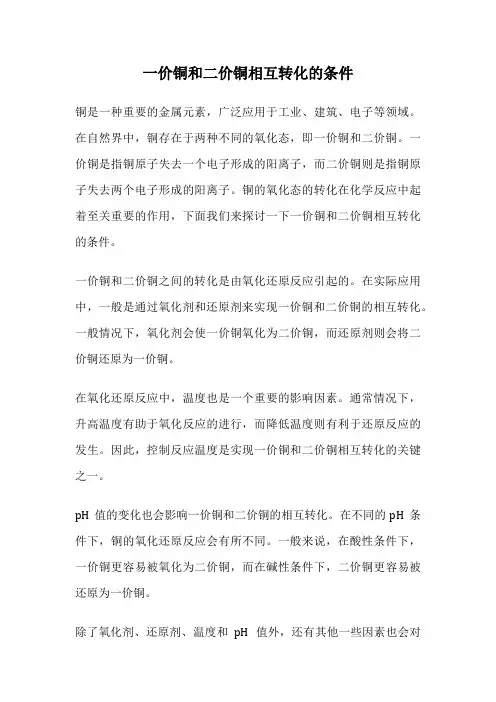 一价铜和二价铜相互转化的条件

铜是一种重要的金属元素，广泛应用于工业、建筑、电子等领域。在自然界中，铜存在于两种不同的氧化态，即一价铜和二价铜。一价铜是指铜原子失去一个电子形成的阳离子，而二价铜则是指铜原子失去两个电子形成的阳离子。铜的氧化态的转化在化学反应中起着至关重要的作用，下面我们来探讨一下一价铜和二价铜相互转化的条件。

一价铜和二价铜之间的转化是由氧化还原反应引起的。在实际应用中，一般是通过氧化剂和还原剂来实现一价铜和二价铜的相互转化。一般情况下，氧化剂会使一价铜氧化为二价铜，而还原剂则会将二价铜还原为一价铜。

在氧化还原反应中，温度也是一个重要的影响因素。通常情况下，升高温度有助于氧化反应的进行，而降低温度则有利于还原反应的发生。因此，控制反应温度是实现一价铜和二价铜相互转化的关键之一。

pH 值的变化也会影响一价铜和二价铜的相互转化。在不同的 pH 条件下，铜的氧化还原反应会有所不同。一般来说，在酸性条件下，一价铜更容易被氧化为二价铜，而在碱性条件下，二价铜更容易被还原为一价铜。

除了氧化剂、还原剂、温度和 pH 值外，还有其他一些因素也会对